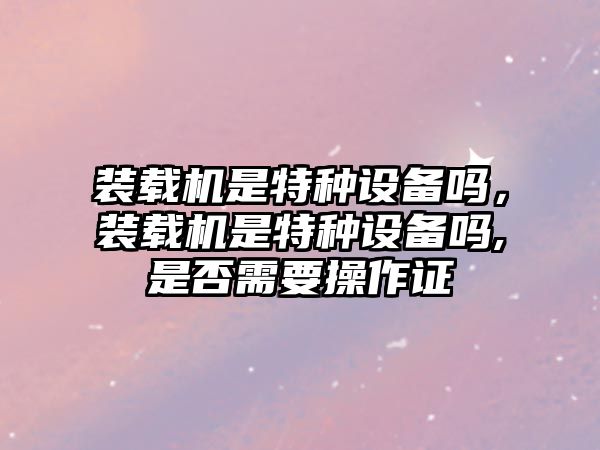 装载机是特种设备吗，装载机是特种设备吗,是否需要操作证